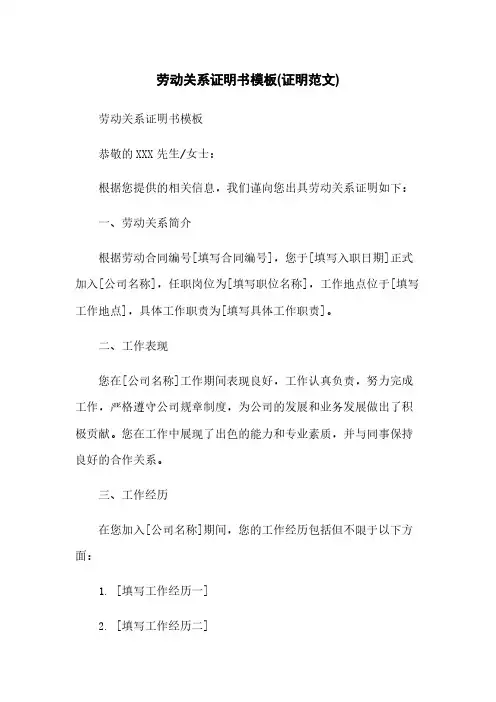 劳动关系证明书模板(证明范文)

劳动关系证明书模板

恭敬的XXX先生/女士：

根据您提供的相关信息，我们谨向您出具劳动关系证明如下：

一、劳动关系简介

根据劳动合同编号[填写合同编号]，您于[填写入职日期]正式加入[公司名称]，任职岗位为[填写职位名称]，工作地点位于[填写工作地点]，具体工作职责为[填写具体工作职责]。

二、工作表现

您在[公司名称]工作期间表现良好，工作认真负责，努力完成工作，严格遵守公司规章制度，为公司的发展和业务发展做出了积极贡献。您在工作中展现了出色的能力和专业素质，并与同事保持良好的合作关系。

三、工作经历

在您加入[公司名称]期间，您的工作经历包括但不限于以下方面：

1. [填写工作经历一]

2. [填写工作经历二]